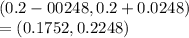 $(0.2 - 00248, 0.2 + 0.0248)$
$= (0.1752, 0.2248)$